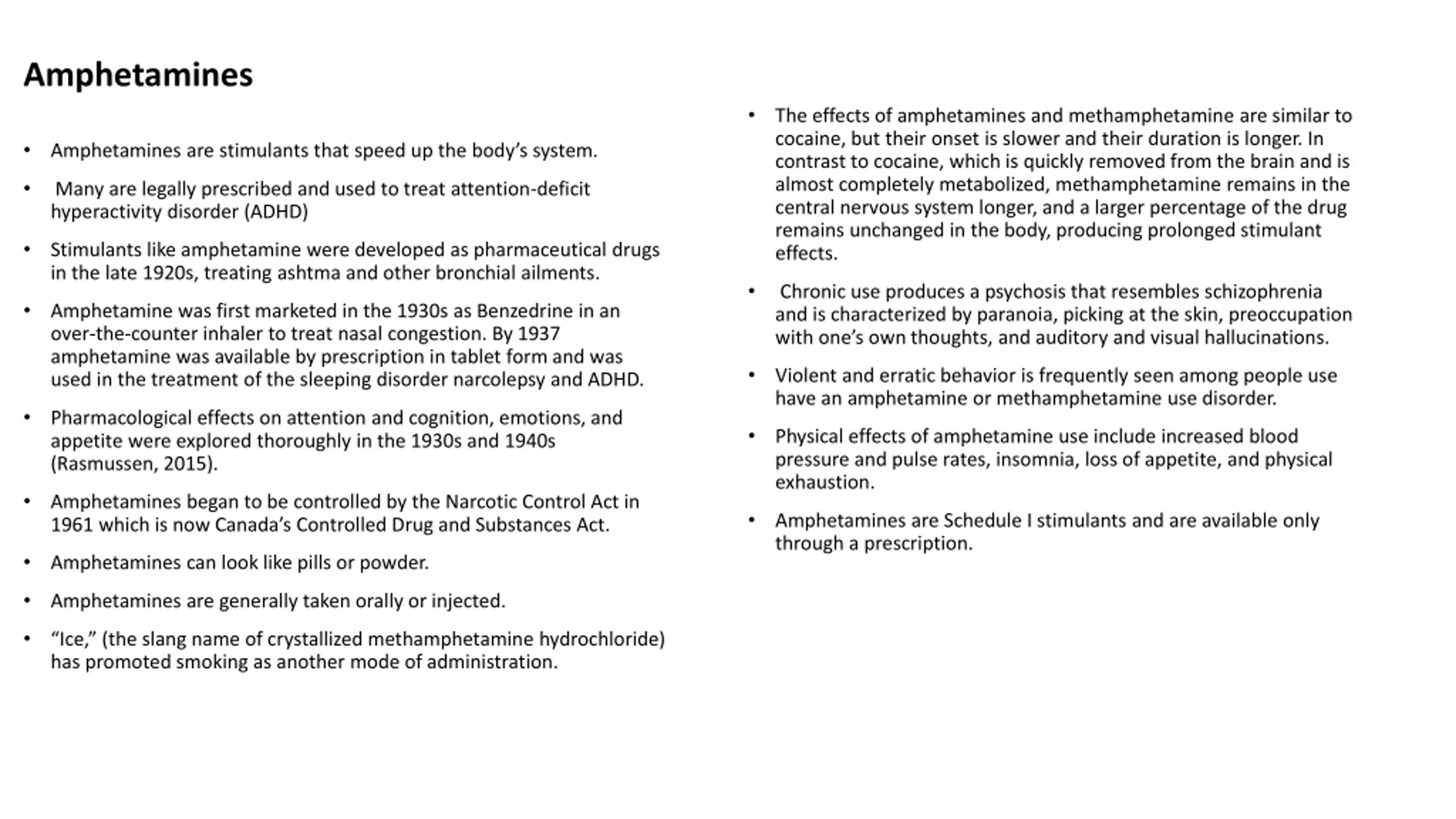 Amphetamines

• Amphetamines are stimulants that speed up the body's system.

• Many are legally prescribed and used to treat attention-deficit hyperactivity disorder (ADHD)

• Stimulants like amphetamine were developed as pharmaceutical drugs in the late 1920s, treating ashtma and other bronchial ailments.

• Amphetamine was first marketed in the 1930s as Benzedrine in an over-the-counter inhaler to treat nasal congestion. By 1937 amphetamine was available by prescription in tablet form and was used in the treatment of the sleeping disorder narcolepsy and ADHD.

• Pharmacological effects on attention and cognition, emotions, and appetite were explored thoroughly in the 1930s and 1940s (Rasmussen, 2015).

• Amphetamines began to be controlled by the Narcotic Control Act in 1961 which is now Canada's Controlled Drug and Substances Act.

• Amphetamines can look like pills or powder.

• Amphetamines are generally taken orally or injected.

• "Ice," (the slang name of crystallized methamphetamine hydrochloride) has promoted smoking as another mode of administration.

• The effects of amphetamines and methamphetamine are similar to cocaine, but their onset is slower and their duration is longer. In contrast to cocaine, which is quickly removed from the brain and is almost completely metabolized, methamphetamine remains in the central nervous system longer, and a larger percentage of the drug remains unchanged in the body, producing prolonged stimulant effects.

• Chronic use produces a psychosis that resembles schizophrenia and is characterized by paranoia, picking at the skin, preoccupation with one's own thoughts, and auditory and visual hallucinations.

• Violent and erratic behavior is frequently seen among people use have an amphetamine or methamphetamine use disorder.

• Physical effects of amphetamine use include increased blood pressure and pulse rates, insomnia, loss of appetite, and physical exhaustion.

• Amphetamines are Schedule I stimulants and are available only through a prescription.